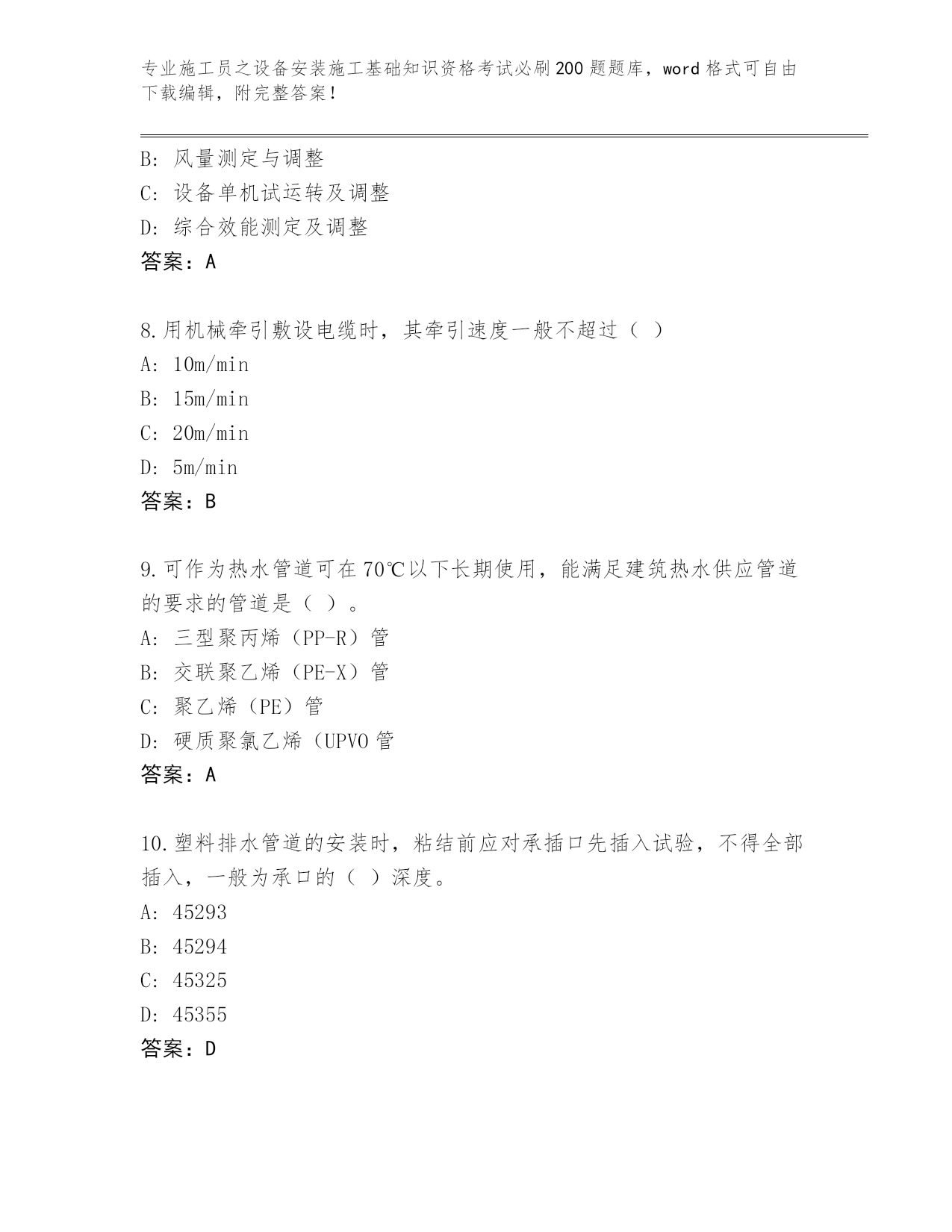 专业施工员之设备安装施工基础知识资格考试必刷200题题库，word格式可自由下载编辑，附完整答案！

B：风量测定与调整
C：设备单机试运转及调整
D：综合效能测定及调整
答案：A

8.用机械牵引敷设电缆时，其牵引速度一般不超过（ ）
A：10m/min
B：15m/min
C：20m/min
D：5m/min
答案：B

9.可作为热水管道可在70℃以下长期使用，能满足建筑热水供应管道的要求的管道是（ ）。
A：三型聚丙烯（PP-R）管
B：交联聚乙烯（PE-X）管
C：聚乙烯（PE）管
D：硬质聚氯乙烯（UPVO管
答案：A

10.塑料排水管道的安装时，粘结前应对承插口先插入试验，不得全部插入，一般为承口的（ ）深度。
A：45293
B：45294
C：45325
D：45355
答案：D